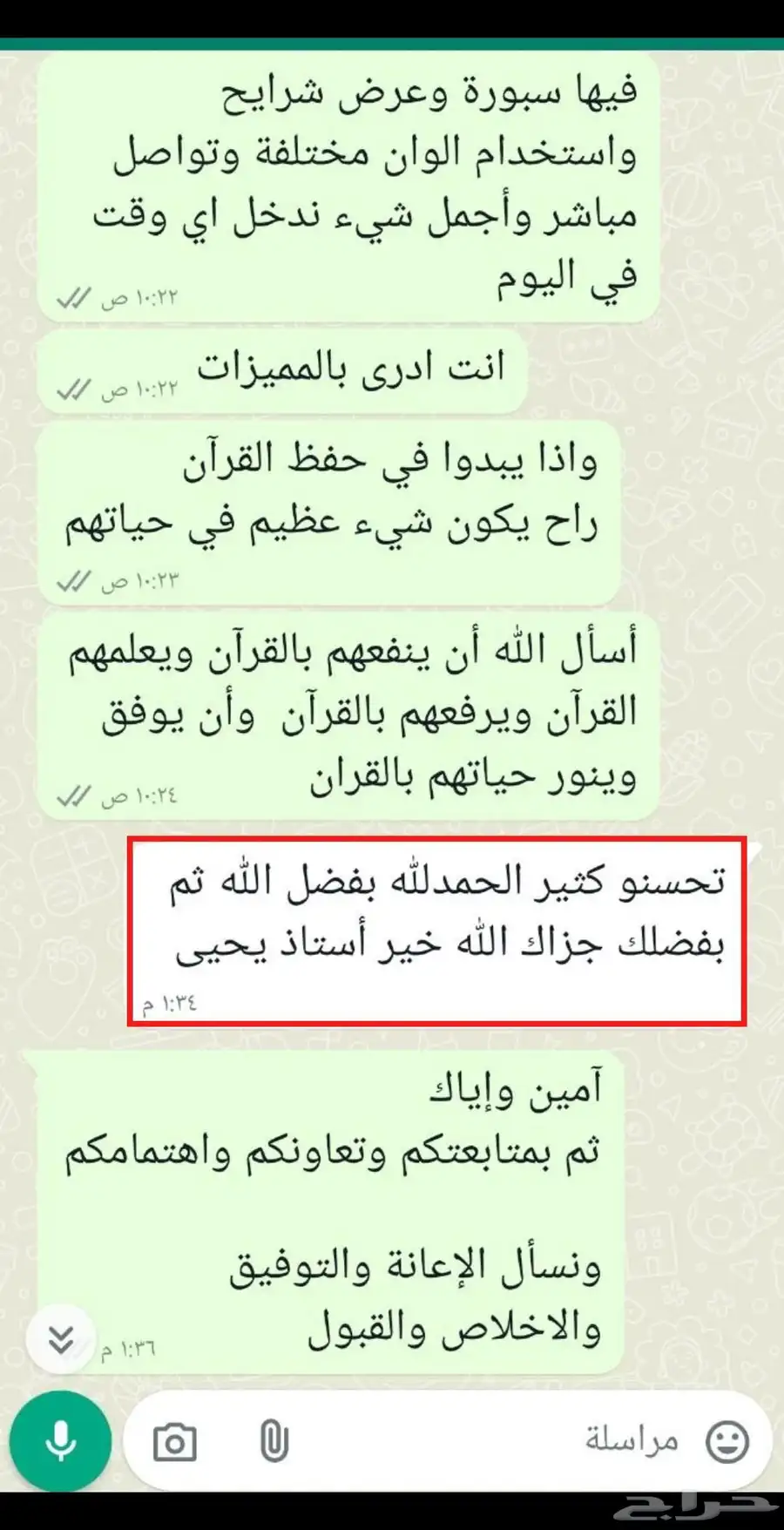 فيها سبورة وعرض شرايح واستخدام الوان مختلفة وتواصل مباشر وأجمل شيء ندخل اي وقت في اليوم
١٠:٢٢ ص

انت ادرى بالمميزات
١٠:٢٢ ص

واذا يبدوا في حفظ القرآن
راح يكون شيء عظيم في حياتهم
١٠:٢٣ ص

أسأل الله أن ينفعهم بالقرآن ويعلمهم القرآن ويرفعهم بالقرآن وأن يوفق وينور حياتهم بالقران
١٠:٢٤ ص

تحسنو كثير الحمدلله بفضل الله ثم بفضلك جزاك الله خير أستاذ يحيى
١:٣٤ م

آمين وإياك
ثم بمتابعتكم وتعاونكم واهتمامكم

ونسأل الإعانة والتوفيق
والاخلاص والقبول
١:٣٦ م

مراسلة

حراج